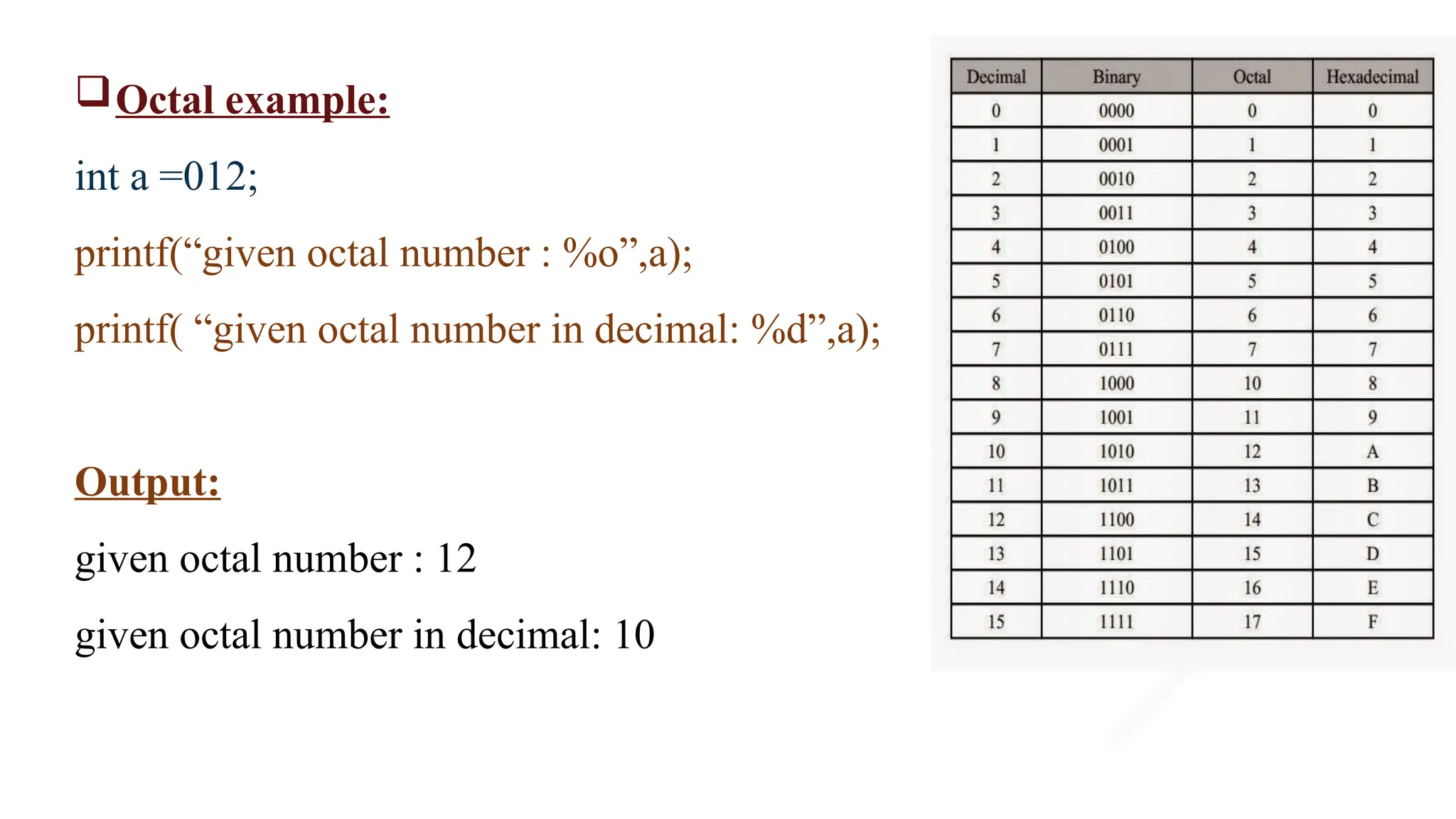 ❑ Octal example:

int a =012;

printf(“given octal number : %o”,a);

printf( “given octal number in decimal: %d”,a);

Output:

given octal number : 12

given octal number in decimal: 10

| Decimal | Binary | Octal | Hexadecimal |
|---|---|---|---|
| 0 | 0000 | 0 | 0 |
| 1 | 0001 | 1 | 1 |
| 2 | 0010 | 2 | 2 |
| 3 | 0011 | 3 | 3 |
| 4 | 0100 | 4 | 4 |
| 5 | 0101 | 5 | 5 |
| 6 | 0110 | 6 | 6 |
| 7 | 0111 | 7 | 7 |
| 8 | 1000 | 10 | 8 |
| 9 | 1001 | 11 | 9 |
| 10 | 1010 | 12 | A |
| 11 | 1011 | 13 | B |
| 12 | 1100 | 14 | C |
| 13 | 1101 | 15 | D |
| 14 | 1110 | 16 | E |
| 15 | 1111 | 17 | F |